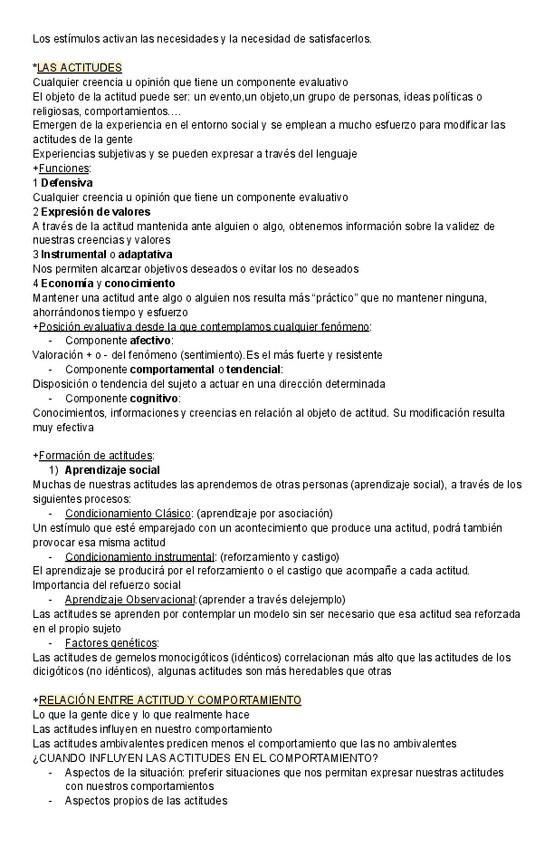 Los estímulos activan las necesidades y la necesidad de satisfacerlos.

*LAS ACTITUDES
Cualquier creencia u opinión que tiene un componente evaluativo
El objeto de la actitud puede ser: un evento,un objeto,un grupo de personas, ideas políticas o religiosas, comportamientos….
Emergen de la experiencia en el entorno social y se emplean a mucho esfuerzo para modificar las actitudes de la gente
Experiencias subjetivas y se pueden expresar a través del lenguaje
+Funciones:
1 Defensiva
Cualquier creencia u opinión que tiene un componente evaluativo
2 Expresión de valores
A través de la actitud mantenida ante alguien o algo, obtenemos información sobre la validez de nuestras creencias y valores
3 Instrumental o adaptativa
Nos permiten alcanzar objetivos deseados o evitar los no deseados
4 Economía y conocimiento
Mantener una actitud ante algo o alguien nos resulta más "práctico" que no mantener ninguna, ahorrándonos tiempo y esfuerzo
+Posición evaluativa desde la que contemplamos cualquier fenómeno:
- Componente afectivo:
Valoración + o - del fenómeno (sentimiento).Es el más fuerte y resistente
- Componente comportamental o tendencial:
Disposición o tendencia del sujeto a actuar en una dirección determinada
- Componente cognitivo:
Conocimientos, informaciones y creencias en relación al objeto de actitud. Su modificación resulta muy efectiva

+Formación de actitudes:
1) Aprendizaje social
Muchas de nuestras actitudes las aprendemos de otras personas (aprendizaje social), a través de los siguientes procesos:
- Condicionamiento Clásico: (aprendizaje por asociación)
Un estímulo que esté emparejado con un acontecimiento que produce una actitud, podrá también provocar esa misma actitud
- Condicionamiento instrumental: (reforzamiento y castigo)
El aprendizaje se producirá por el reforzamiento o el castigo que acompañe a cada actitud. Importancia del refuerzo social
- Aprendizaje Observacional:(aprender a través delejemplo)
Las actitudes se aprenden por contemplar un modelo sin ser necesario que esa actitud sea reforzada en el propio sujeto
- Factores genéticos:
Las actitudes de gemelos monocigóticos (idénticos) correlacionan más alto que las actitudes de los dicigóticos (no idénticos), algunas actitudes son más heredables que otras

+RELACIÓN ENTRE ACTITUD Y COMPORTAMIENTO
Lo que la gente dice y lo que realmente hace
Las actitudes influyen en nuestro comportamiento
Las actitudes ambivalentes predicen menos el comportamiento que las no ambivalentes
¿CUANDO INFLUYEN LAS ACTITUDES EN EL COMPORTAMIENTO?
- Aspectos de la situación: preferir situaciones que nos permitan expresar nuestras actitudes con nuestros comportamientos
- Aspectos propios de las actitudes